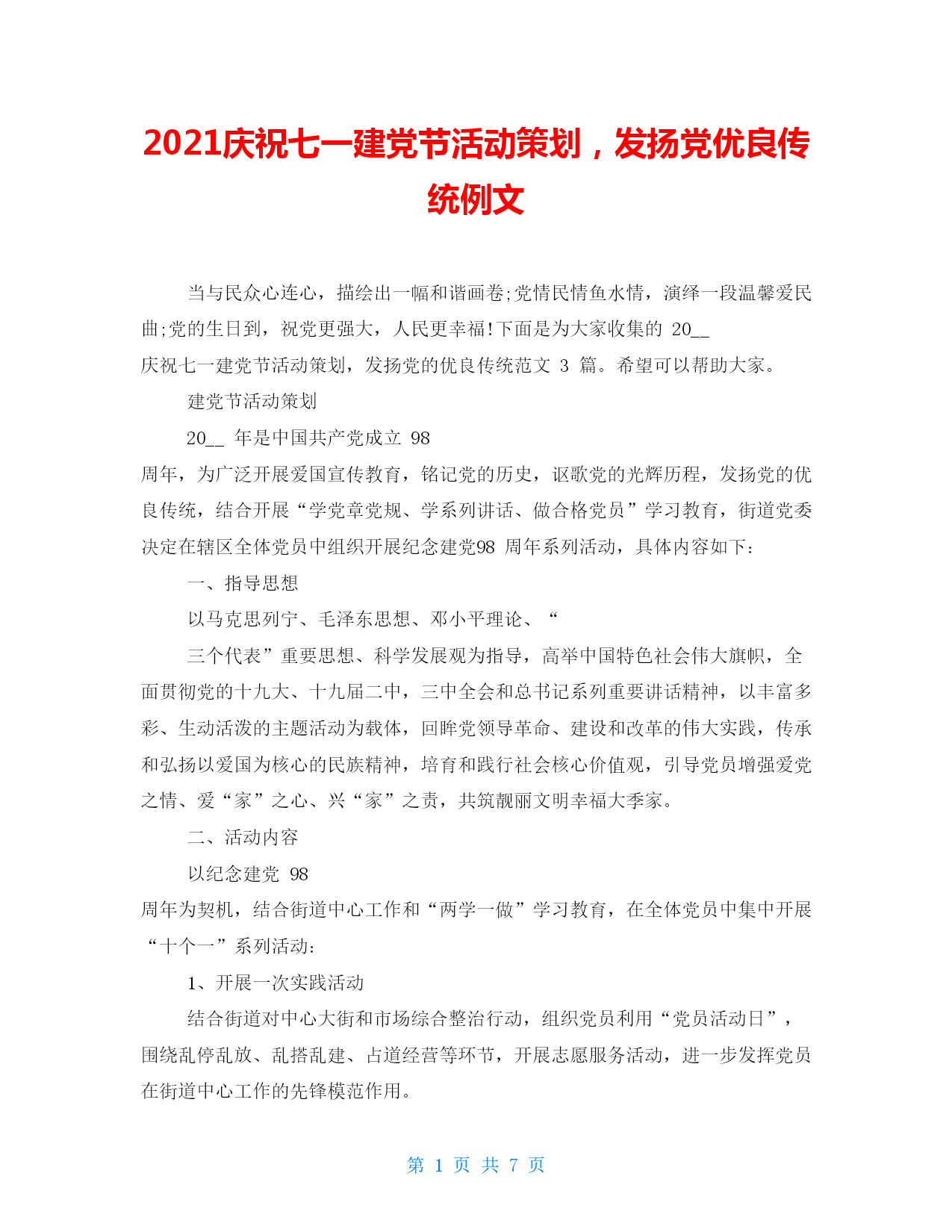 2021庆祝七一建党节活动策划，发扬党优良传统例文

当与民众心连心，描绘出一幅和谐画卷;党情民情鱼水情，演绎一段温馨爱民曲;党的生日到，祝党更强大，人民更幸福!下面是为大家收集的 20__ 庆祝七一建党节活动策划，发扬党的优良传统范文 3 篇。希望可以帮助大家。

建党节活动策划

20__ 年是中国共产党成立 98 周年，为广泛开展爱国宣传教育，铭记党的历史，讴歌党的光辉历程，发扬党的优良传统，结合开展“学党章党规、学系列讲话、做合格党员”学习教育，街道党委决定在辖区全体党员中组织开展纪念建党98 周年系列活动，具体内容如下:

一、指导思想

以马克思列宁、毛泽东思想、邓小平理论、“

三个代表”重要思想、科学发展观为指导，高举中国特色社会伟大旗帜，全面贯彻党的十九大、十九届二中，三中全会和总书记系列重要讲话精神，以丰富多彩、生动活泼的主题活动为载体，回眸党领导革命、建设和改革的伟大实践，传承和弘扬以爱国为核心的民族精神，培育和践行社会核心价值观，引导党员增强爱党之情、爱“家”之心、兴“家”之责，共筑靓丽文明幸福大季家。

二、活动内容

以纪念建党 98 周年为契机，结合街道中心工作和“两学一做”学习教育，在全体党员中集中开展“十个一”系列活动:

1、开展一次实践活动

结合街道对中心大街和市场综合整治行动，组织党员利用“党员活动日”，围绕乱停乱放、乱搭乱建、占道经营等环节，开展志愿服务活动，进一步发挥党员在街道中心工作的先锋模范作用。

第 1 页 共 7 页